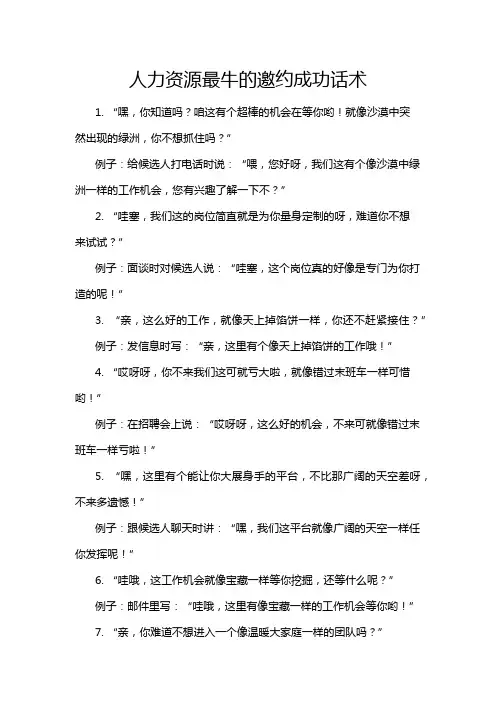 人力资源最牛的邀约成功话术

1. “嘿，你知道吗？咱这有个超棒的机会在等你哟！就像沙漠中突然出现的绿洲，你不想抓住吗？”

例子：给候选人打电话时说：“喂，您好呀，我们这有个像沙漠中绿洲一样的工作机会，您有兴趣了解一下不？”

2. “哇塞，我们这的岗位简直就是为你量身定制的呀，难道你不想来试试？”

例子：面谈时对候选人说：“哇塞，这个岗位真的好像是专门为你打造的呢！”

3. “亲，这么好的工作，就像天上掉馅饼一样，你还不赶紧接住？”

例子：发信息时写：“亲，这里有个像天上掉馅饼的工作哦！”

4. “哎呀呀，你不来我们这可就亏大啦，就像错过末班车一样可惜哟！”

例子：在招聘会上说：“哎呀呀，这么好的机会，不来可就像错过末班车一样亏啦！”

5. “嘿，这里有个能让你大展身手的平台，不比那广阔的天空差呀，不来多遗憾！”

例子：跟候选人聊天时讲：“嘿，我们这平台就像广阔的天空一样任你发挥呢！”

6. “哇哦，这工作机会就像宝藏一样等你挖掘，还等什么呢？”

例子：邮件里写：“哇哦，这里有像宝藏一样的工作机会等你哟！”

7. “亲，你难道不想进入一个像温暖大家庭一样的团队吗？”